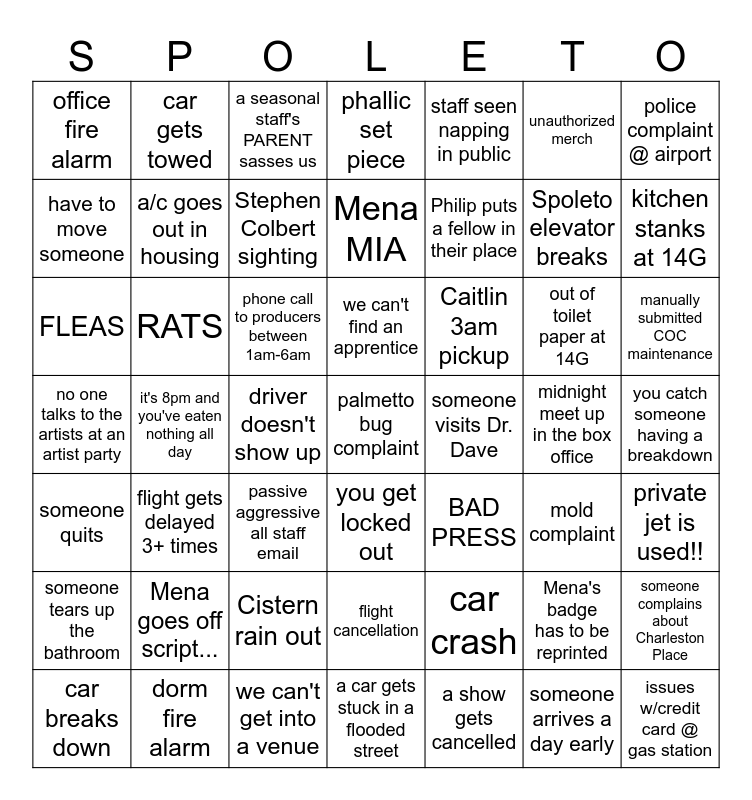 | S | P | O | L | E | T | O |
|---|---|---|---|---|---|---|
| office fire alarm | car gets towed | a seasonal staff's PARENT sasses us | phallic set piece | staff seen napping in public | unauthorized merch | police complaint @ airport |
| have to move someone | a/c goes out in housing | Stephen Colbert sighting | Mena MIA | Philip puts a fellow in their place | Spoleto elevator breaks | kitchen stanks at 14G |
| FLEAS | RATS | phone call to producers between 1am-6am | we can't find an apprentice | Caitlin 3am pickup | out of toilet paper at 14G | manually submitted COC maintenance |
| no one talks to the artists at an artist party | it's 8pm and you've eaten nothing all day | driver doesn't show up | palmetto bug complaint | someone visits Dr. Dave | midnight meet up in the box office | you catch someone having a breakdown |
| someone quits | flight gets delayed 3+ times | passive aggressive all staff email | you get locked out | BAD PRESS | mold complaint | private jet is used!! |
| someone tears up the bathroom | Mena goes off script... | Cistern rain out | flight cancellation | car crash | Mena's badge has to be reprinted | someone complains about Charleston Place |
| car breaks down | dorm fire alarm | we can't get into a venue | a car gets stuck in a flooded street | a show gets cancelled | someone arrives a day early | issues w/credit card @ gas station |